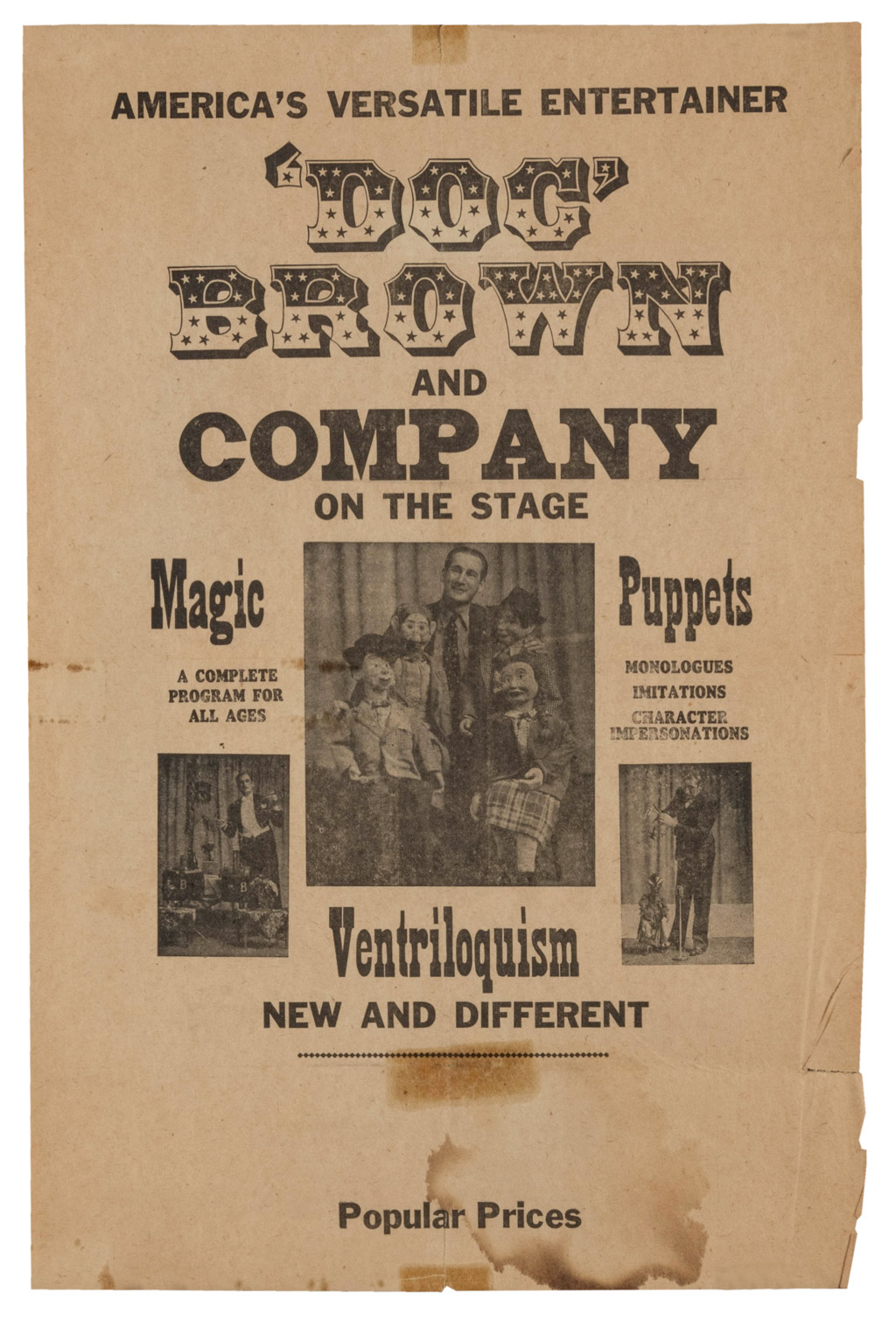 AMERICA'S VERSATILE ENTERTAINER

'DOC' BROWN

AND

COMPANY

ON THE STAGE

Magic

A COMPLETE PROGRAM FOR ALL AGES

Puppets

MONOLOGUES
IMITATIONS
CHARACTER IMPERSONATIONS

Ventriloquism

NEW AND DIFFERENT

Popular Prices